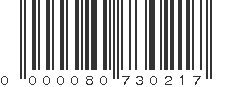 0 000080 730217